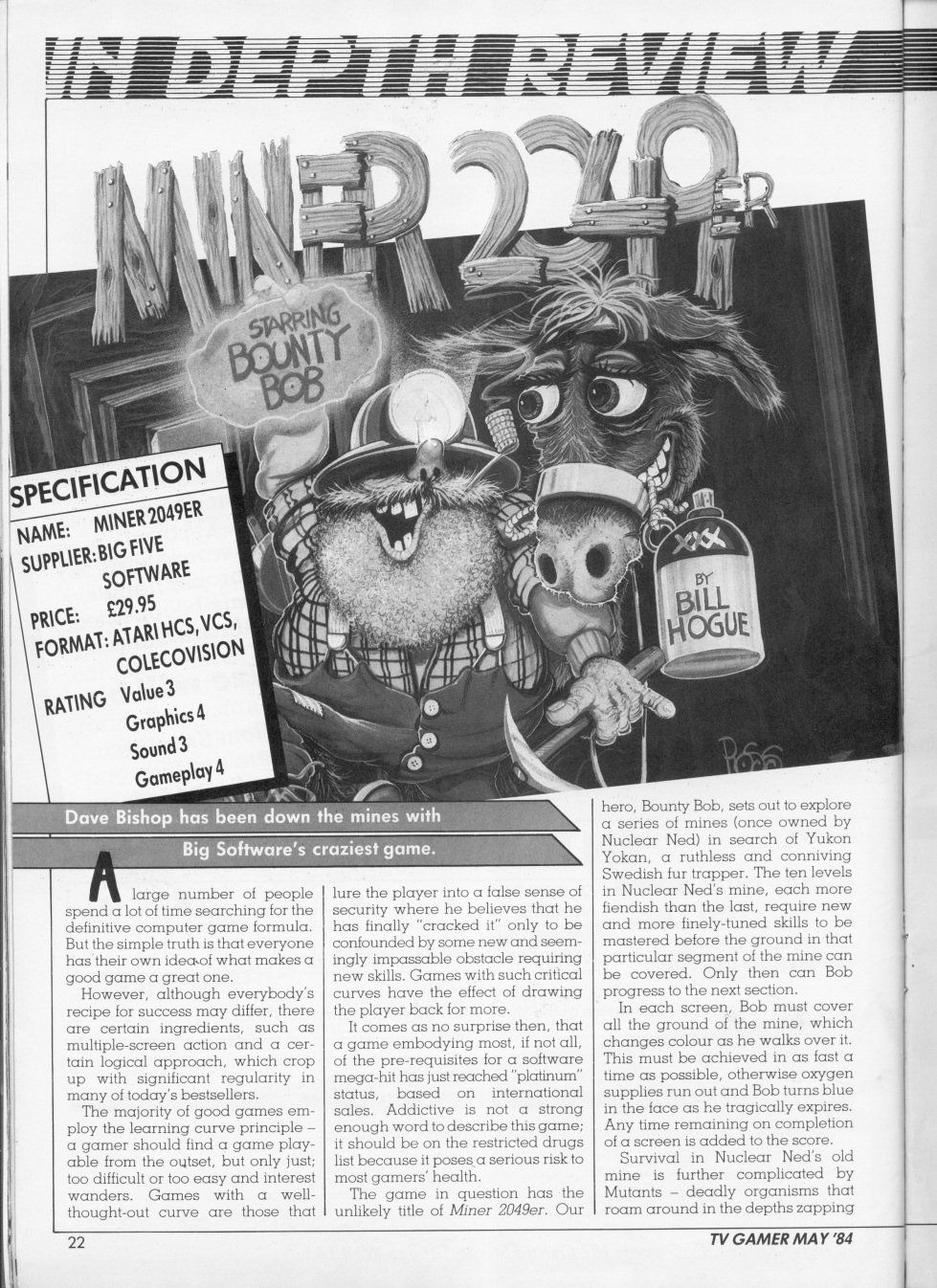 IN DEPTH REVIEW

MINER 2049ER

STARRING BOUNTY BOB

XXX

BY BILL HOGUE

SPECIFICATION
NAME: MINER 2049ER
SUPPLIER: BIG FIVE SOFTWARE
PRICE: £29.95
FORMAT: ATARI HCS, VCS, COLECOVISION
RATING Value 3
Graphics 4
Sound 3
Gameplay 4

Dave Bishop has been down the mines with Big Software's craziest game.

A large number of people spend a lot of time searching for the definitive computer game formula. But the simple truth is that everyone has their own idea of what makes a good game a great one.

However, although everybody's recipe for success may differ, there are certain ingredients, such as multiple-screen action and a certain logical approach, which crop up with significant regularity in many of today's bestsellers.

The majority of good games employ the learning curve principle – a gamer should find a game playable from the outset, but only just; too difficult or too easy and interest wanders. Games with a well-thought-out curve are those that lure the player into a false sense of security where he believes that he has finally "cracked it" only to be confounded by some new and seemingly impassable obstacle requiring new skills. Games with such critical curves have the effect of drawing the player back for more.

It comes as no surprise then, that a game embodying most, if not all, of the pre-requisites for a software mega-hit has just reached "platinum" status, based on international sales. Addictive is not a strong enough word to describe this game; it should be on the restricted drugs list because it poses a serious risk to most gamers' health.

The game in question has the unlikely title of Miner 2049er. Our hero, Bounty Bob, sets out to explore a series of mines (once owned by Nuclear Ned) in search of Yukon Yokan, a ruthless and conniving Swedish fur trapper. The ten levels in Nuclear Ned's mine, each more fiendish than the last, require new and more finely-tuned skills to be mastered before the ground in that particular segment of the mine can be covered. Only then can Bob progress to the next section.

In each screen, Bob must cover all the ground of the mine, which changes colour as he walks over it. This must be achieved in as fast a time as possible, otherwise oxygen supplies run out and Bob turns blue in the face as he tragically expires. Any time remaining on completion of a screen is added to the score.

Survival in Nuclear Ned's old mine is further complicated by Mutants – deadly organisms that roam around in the depths zapping

22

TV GAMER MAY '84